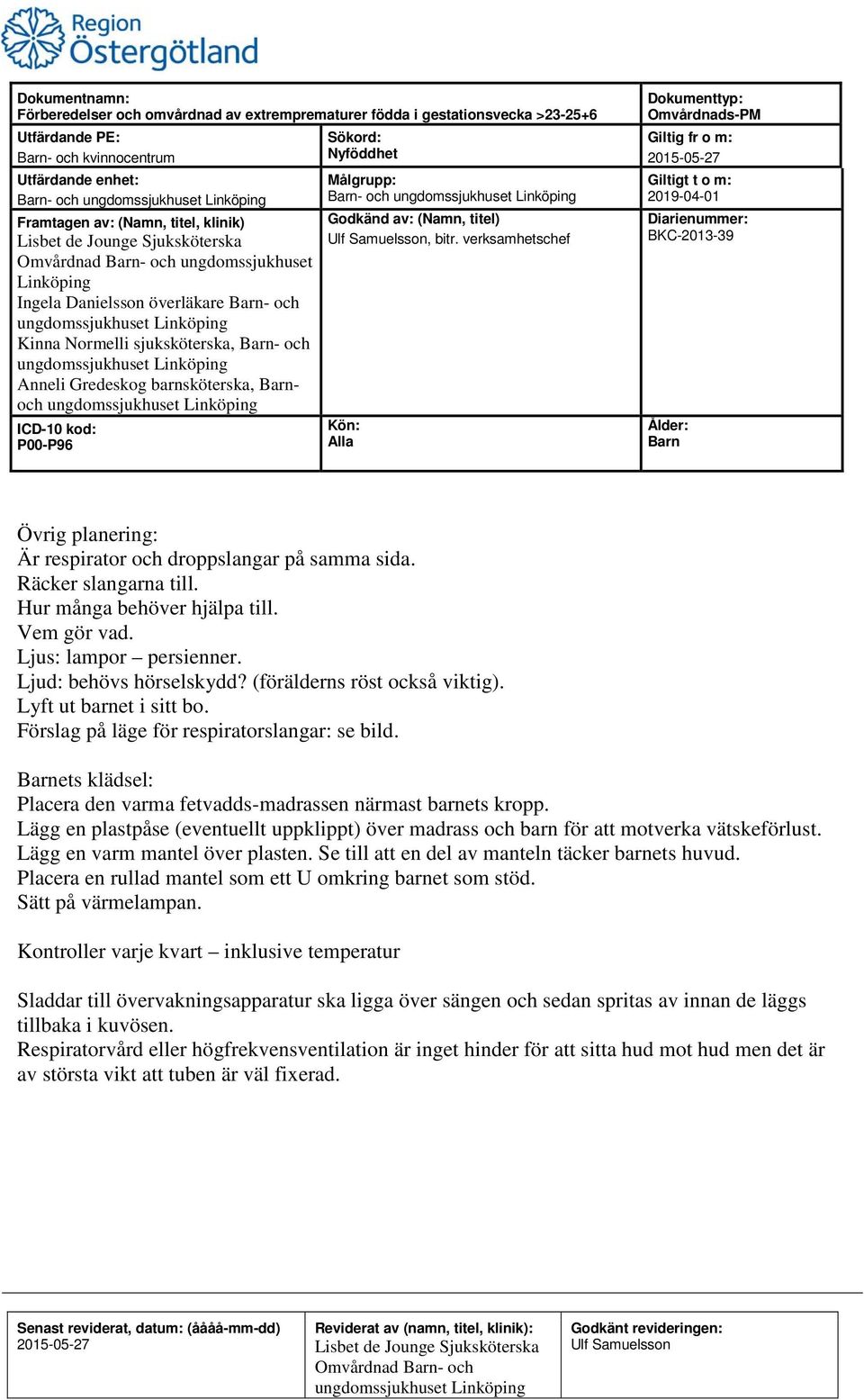 Region Östergötland

| Dokumentnamn: Förberedelser och omvårdnad av extremprematurer födda i gestationsvecka >23-25+6 | | Dokumenttyp: Omvårdnads-PM |
|---|---|---|
| Utfärdande PE: Barn- och kvinnocentrum | Sökord: Nyföddhet | Giltig fr o m: 2015-05-27 |
| Utfärdande enhet: Barn- och ungdomssjukhuset Linköping | Målgrupp: Barn- och ungdomssjukhuset Linköping | Giltigt t o m: 2019-04-01 |
| Framtagen av: (Namn, titel, klinik) Lisbet de Jounge Sjuksköterska Omvårdnad Barn- och ungdomssjukhuset Linköping Ingela Danielsson överläkare Barn- och ungdomssjukhuset Linköping Kinna Normelli sjuksköterska, Barn- och ungdomssjukhuset Linköping Anneli Gredeskog barnsköterska, Barn- och ungdomssjukhuset Linköping | Godkänd av: (Namn, titel) Ulf Samuelsson, bitr. verksamhetschef | Diarienummer: BKC-2013-39 |
| ICD-10 kod: P00-P96 | Kön: Alla | Ålder: Barn |

Övrig planering:
Är respirator och droppslangar på samma sida.
Räcker slangarna till.
Hur många behöver hjälpa till.
Vem gör vad.
Ljus: lampor – persienner.
Ljud: behövs hörselskydd? (förälderns röst också viktig).
Lyft ut barnet i sitt bo.
Förslag på läge för respiratorslangar: se bild.

Barnets klädsel:
Placera den varma fetvadds-madrassen närmast barnets kropp.
Lägg en plastpåse (eventuellt uppklippt) över madrass och barn för att motverka vätskeförlust.
Lägg en varm mantel över plasten. Se till att en del av manteln täcker barnets huvud.
Placera en rullad mantel som ett U omkring barnet som stöd.
Sätt på värmelampan.

Kontroller varje kvart – inklusive temperatur

Sladdar till övervakningsapparatur ska ligga över sängen och sedan spritas av innan de läggs tillbaka i kuvösen.
Respiratorvård eller högfrekvensventilation är inget hinder för att sitta hud mot hud men det är av största vikt att tuben är väl fixerad.

| Senast reviderat, datum: (åååå-mm-dd) 2015-05-27 | Reviderat av (namn, titel, klinik): Lisbet de Jounge Sjuksköterska Omvårdnad Barn- och ungdomssjukhuset Linköping | Godkänt revideringen: Ulf Samuelsson |
|---|---|---|